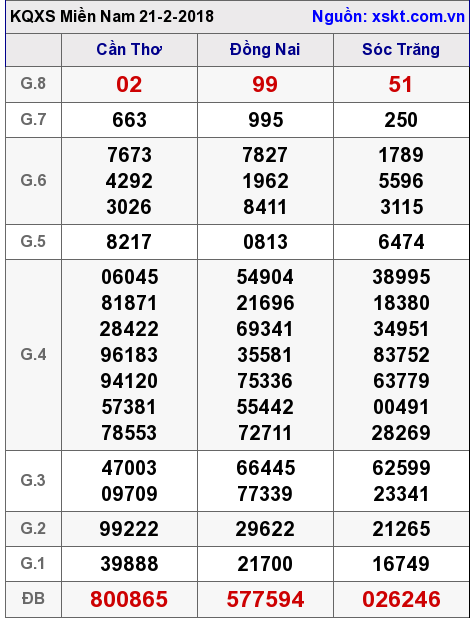 KQXS Miền Nam 21-2-2018 Nguồn: xskt.com.vn

|  | Cần Thơ | Đồng Nai | Sóc Trăng |
|---|---|---|---|
| G.8 | 02 | 99 | 51 |
| G.7 | 663 | 995 | 250 |
| G.6 | 7673 4292 3026 | 7827 1962 8411 | 1789 5596 3115 |
| G.5 | 8217 | 0813 | 6474 |
| G.4 | 06045 81871 28422 96183 94120 57381 78553 | 54904 21696 69341 35581 75336 55442 72711 | 38995 18380 34951 83752 63779 00491 28269 |
| G.3 | 47003 09709 | 66445 77339 | 62599 23341 |
| G.2 | 99222 | 29622 | 21265 |
| G.1 | 39888 | 21700 | 16749 |
| ĐB | 800865 | 577594 | 026246 |